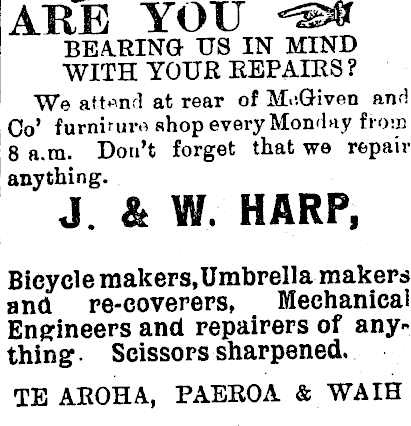 ARE YOU

BEARING US IN MIND
WITH YOUR REPAIRS?

We attend at rear of McGiven and Co' furniture shop every Monday from 8 a.m. Don't forget that we repair anything.

J. & W. HARP,

Bicycle makers, Umbrella makers and re-coverers, Mechanical Engineers and repairers of anything. Scissors sharpened.

TE AROHA, PAEROA & WAIH